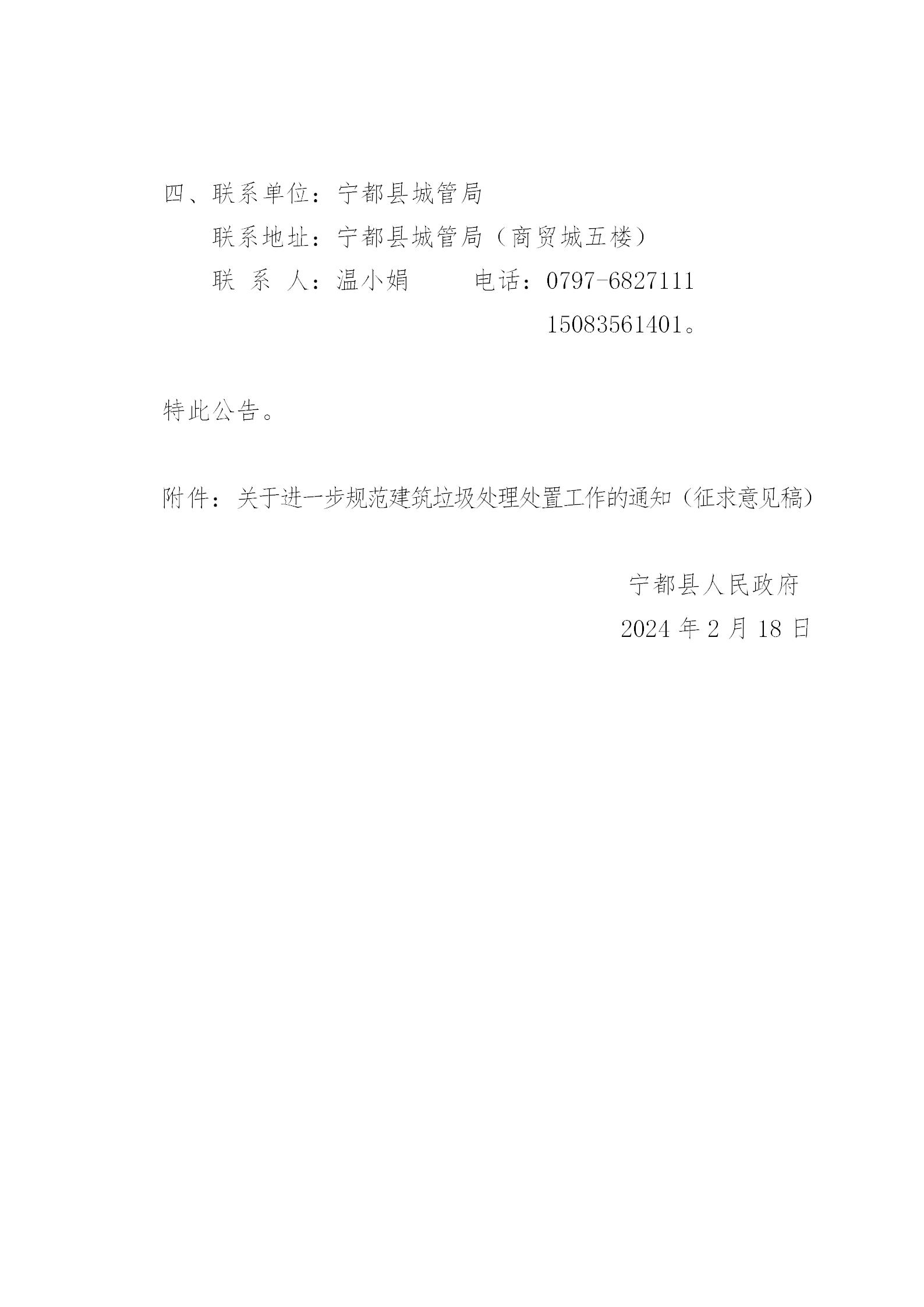 四、联系单位：宁都县城管局

联系地址：宁都县城管局（商贸城五楼）

联 系 人：温小娟　　电话：0797-6827111

15083561401。

特此公告。

附件：关于进一步规范建筑垃圾处理处置工作的通知（征求意见稿）

宁都县人民政府

2024 年 2 月 18 日